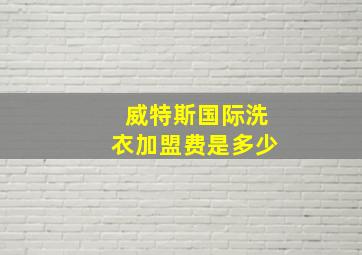 威特斯国际洗衣加盟费是多少